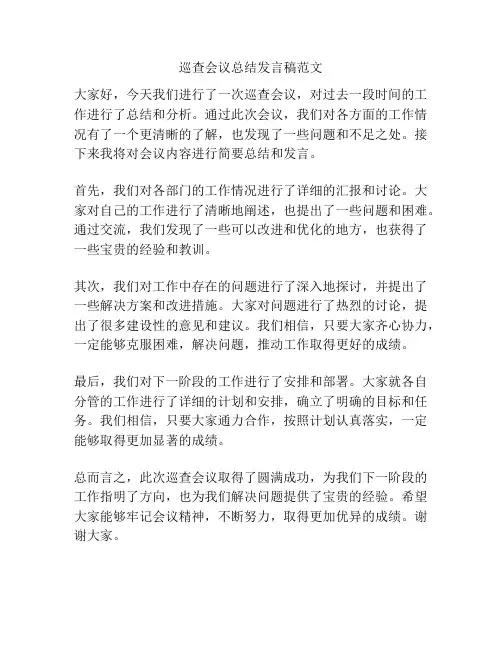 巡查会议总结发言稿范文

大家好，今天我们进行了一次巡查会议，对过去一段时间的工作进行了总结和分析。通过此次会议，我们对各方面的工作情况有了一个更清晰的了解，也发现了一些问题和不足之处。接下来我将对会议内容进行简要总结和发言。

首先，我们对各部门的工作情况进行了详细的汇报和讨论。大家对自己的工作进行了清晰地阐述，也提出了一些问题和困难。通过交流，我们发现了一些可以改进和优化的地方，也获得了一些宝贵的经验和教训。

其次，我们对工作中存在的问题进行了深入地探讨，并提出了一些解决方案和改进措施。大家对问题进行了热烈的讨论，提出了很多建设性的意见和建议。我们相信，只要大家齐心协力，一定能够克服困难，解决问题，推动工作取得更好的成绩。

最后，我们对下一阶段的工作进行了安排和部署。大家就各自分管的工作进行了详细的计划和安排，确立了明确的目标和任务。我们相信，只要大家通力合作，按照计划认真落实，一定能够取得更加显著的成绩。

总而言之，此次巡查会议取得了圆满成功，为我们下一阶段的工作指明了方向，也为我们解决问题提供了宝贵的经验。希望大家能够牢记会议精神，不断努力，取得更加优异的成绩。谢谢大家。